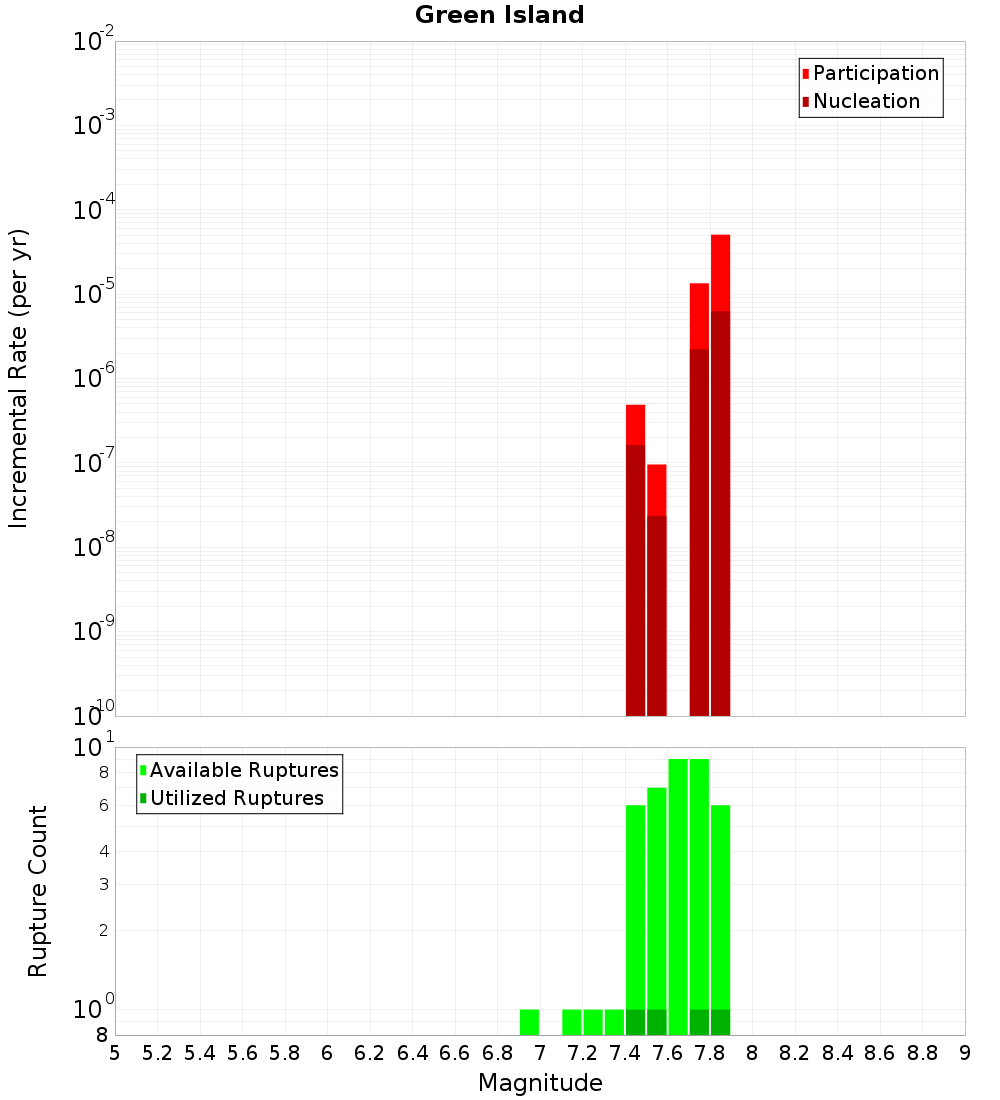 Green Island

Participation
Nucleation

Incremental Rate (per yr)

$10^{-2}$
$10^{-3}$
$10^{-4}$
$10^{-5}$
$10^{-6}$
$10^{-7}$
$10^{-8}$
$10^{-9}$
$10^{-10}$

Available Ruptures
Utilized Ruptures

Rupture Count

$10^{1}$
8
6
4
3
2
$10^{0}$
8

5 5.2 5.4 5.6 5.8 6 6.2 6.4 6.6 6.8 7 7.2 7.4 7.6 7.8 8 8.2 8.4 8.6 8.8 9

Magnitude